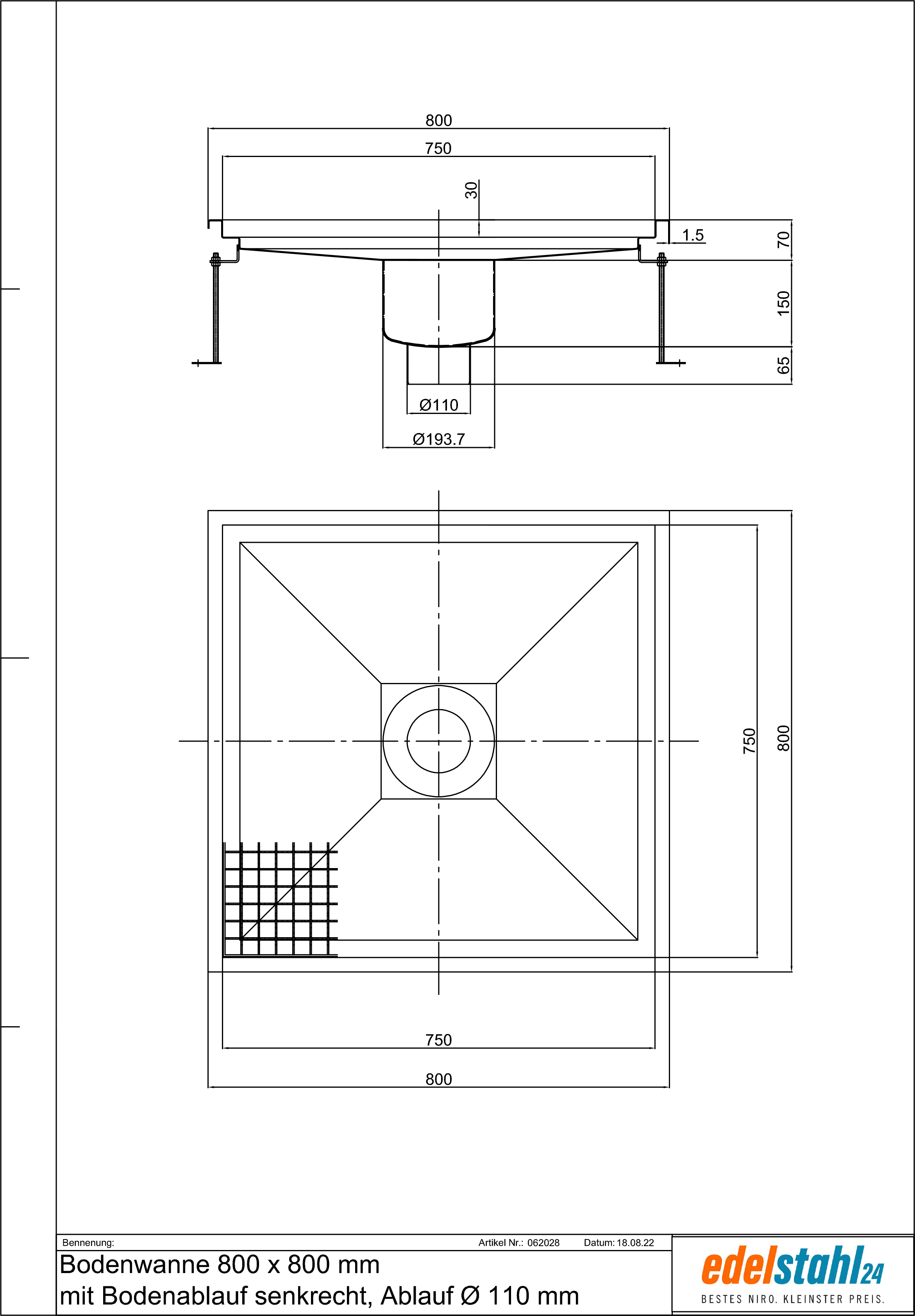 800

750

30

1.5

70

150

65

Ø110

Ø193.7

750

800

750

800

Bennenung:

Artikel Nr.: 062028

Datum: 18.08.22

Bodenwanne 800 x 800 mm
mit Bodenablauf senkrecht, Ablauf Ø 110 mm

edelstahl24
BESTES NIRO. KLEINSTER PREIS.